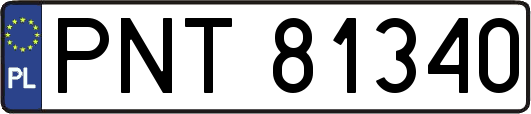 PL
PNT 81340